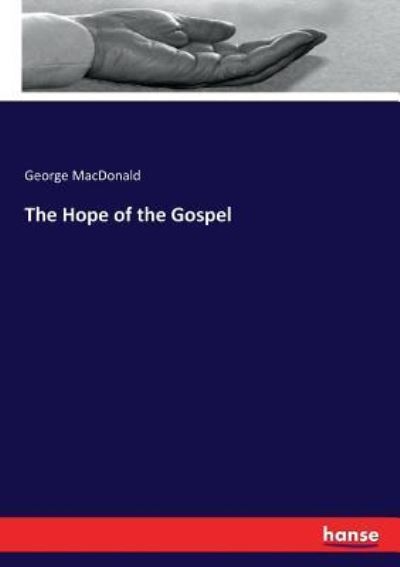 George MacDonald

The Hope of the Gospel

hanse